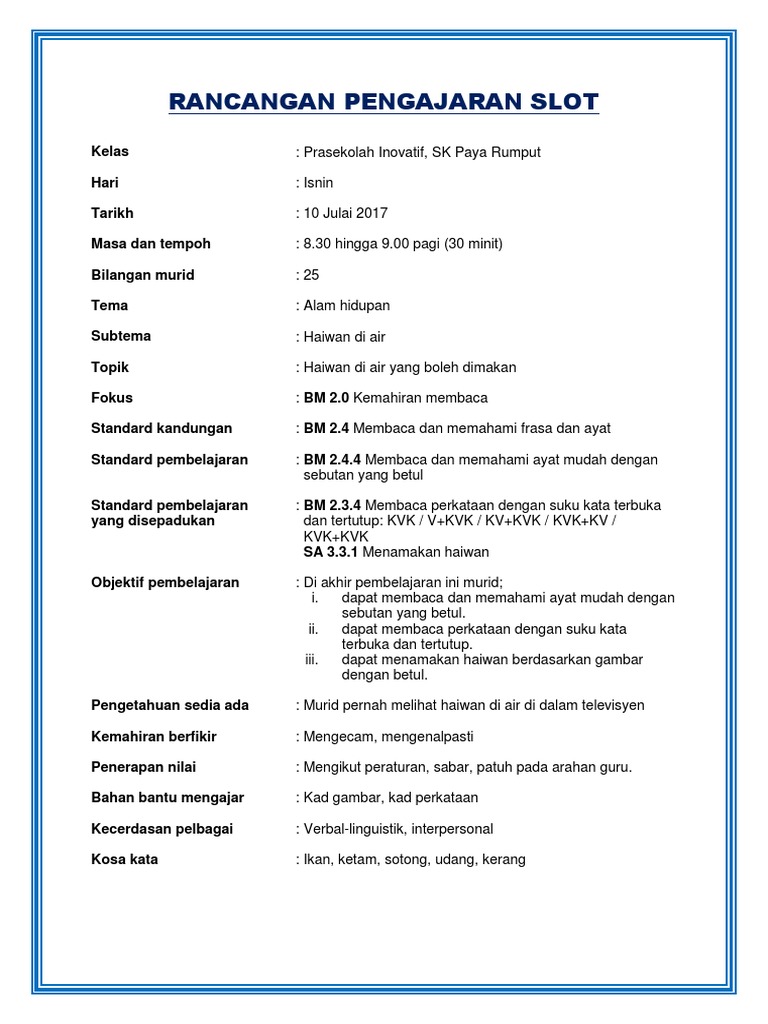 RANCANGAN PENGAJARAN SLOT

Kelas : Prasekolah Inovatif, SK Paya Rumput

Hari : Isnin

Tarikh : 10 Julai 2017

Masa dan tempoh : 8.30 hingga 9.00 pagi (30 minit)

Bilangan murid : 25

Tema : Alam hidupan

Subtema : Haiwan di air

Topik : Haiwan di air yang boleh dimakan

Fokus : BM 2.0 Kemahiran membaca

Standard kandungan : BM 2.4 Membaca dan memahami frasa dan ayat

Standard pembelajaran : BM 2.4.4 Membaca dan memahami ayat mudah dengan sebutan yang betul

Standard pembelajaran yang disepadukan : BM 2.3.4 Membaca perkataan dengan suku kata terbuka dan tertutup: KVK / V+KVK / KV+KVK / KVK+KV / KVK+KVK
SA 3.3.1 Menamakan haiwan

Objektif pembelajaran : Di akhir pembelajaran ini murid;
i. dapat membaca dan memahami ayat mudah dengan sebutan yang betul.
ii. dapat membaca perkataan dengan suku kata terbuka dan tertutup.
iii. dapat menamakan haiwan berdasarkan gambar dengan betul.

Pengetahuan sedia ada : Murid pernah melihat haiwan di air di dalam televisyen

Kemahiran berfikir : Mengecam, mengenalpasti

Penerapan nilai : Mengikut peraturan, sabar, patuh pada arahan guru.

Bahan bantu mengajar : Kad gambar, kad perkataan

Kecerdasan pelbagai : Verbal-linguistik, interpersonal

Kosa kata : Ikan, ketam, sotong, udang, kerang